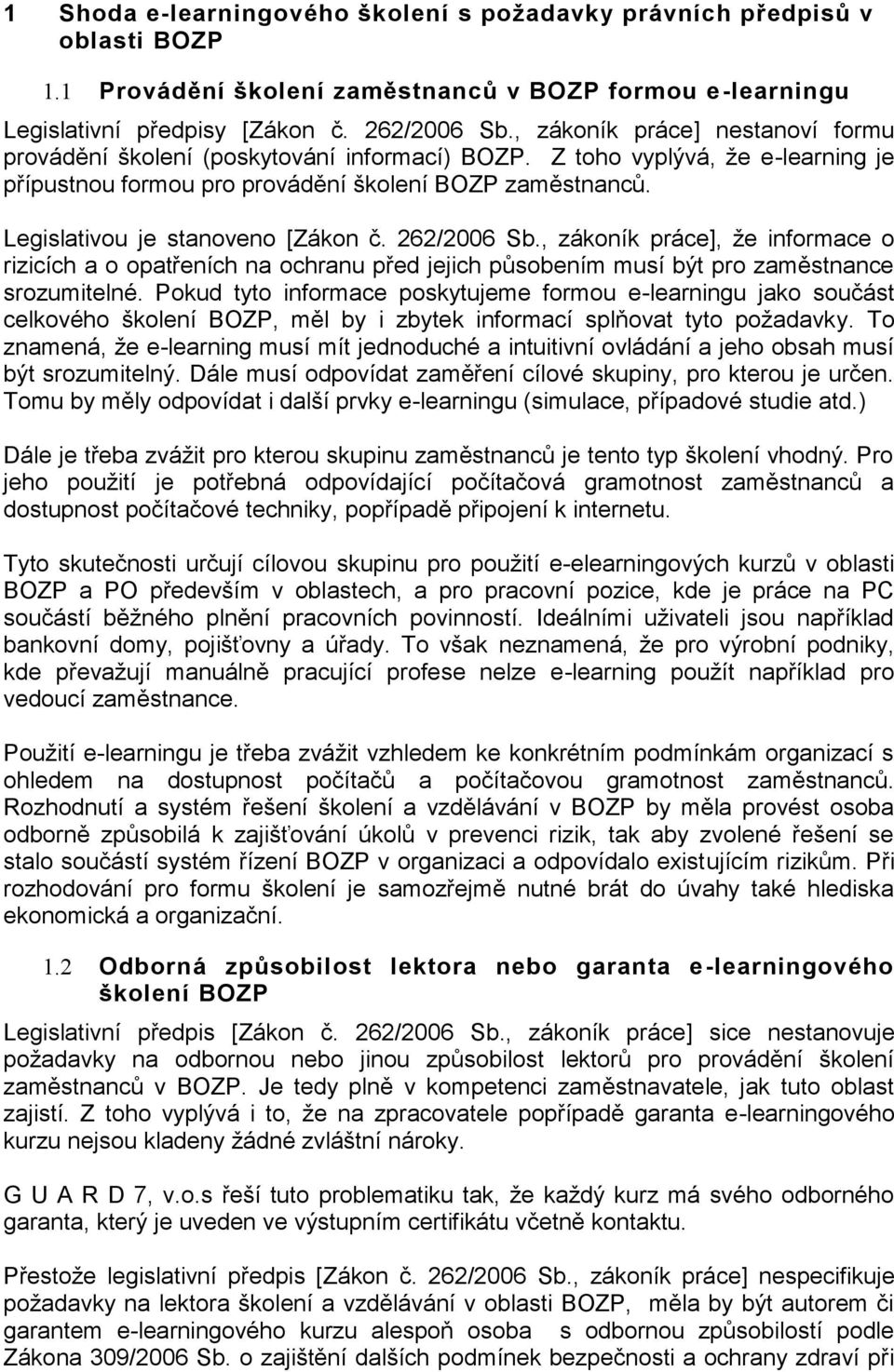 1 Shoda e-learningového školení s požadavky právních předpisů v oblasti BOZP

1.1 Provádění školení zaměstnanců v BOZP formou e-learningu

Legislativní předpisy [Zákon č. 262/2006 Sb., zákoník práce] nestanoví formu provádění školení (poskytování informací) BOZP. Z toho vyplývá, že e-learning je přípustnou formou pro provádění školení BOZP zaměstnanců.

Legislativou je stanoveno [Zákon č. 262/2006 Sb., zákoník práce], že informace o rizicích a o opatřeních na ochranu před jejich působením musí být pro zaměstnance srozumitelné. Pokud tyto informace poskytujeme formou e-learningu jako součást celkového školení BOZP, měl by i zbytek informací splňovat tyto požadavky. To znamená, že e-learning musí mít jednoduché a intuitivní ovládání a jeho obsah musí být srozumitelný. Dále musí odpovídat zaměření cílové skupiny, pro kterou je určen. Tomu by měly odpovídat i další prvky e-learningu (simulace, případové studie atd.)

Dále je třeba zvážit pro kterou skupinu zaměstnanců je tento typ školení vhodný. Pro jeho použití je potřebná odpovídající počítačová gramotnost zaměstnanců a dostupnost počítačové techniky, popřípadě připojení k internetu.

Tyto skutečnosti určují cílovou skupinu pro použití e-elearningových kurzů v oblasti BOZP a PO především v oblastech, a pro pracovní pozice, kde je práce na PC součástí běžného plnění pracovních povinností. Ideálními uživateli jsou například bankovní domy, pojišťovny a úřady. To však neznamená, že pro výrobní podniky, kde převažují manuálně pracující profese nelze e-learning použít například pro vedoucí zaměstnance.

Použití e-learningu je třeba zvážit vzhledem ke konkrétním podmínkám organizací s ohledem na dostupnost počítačů a počítačovou gramotnost zaměstnanců. Rozhodnutí a systém řešení školení a vzdělávání v BOZP by měla provést osoba odborně způsobilá k zajišťování úkolů v prevenci rizik, tak aby zvolené řešení se stalo součástí systém řízení BOZP v organizaci a odpovídalo existujícím rizikům. Při rozhodování pro formu školení je samozřejmě nutné brát do úvahy také hlediska ekonomická a organizační.

1.2 Odborná způsobilost lektora nebo garanta e-learningového školení BOZP

Legislativní předpis [Zákon č. 262/2006 Sb., zákoník práce] sice nestanovuje požadavky na odbornou nebo jinou způsobilost lektorů pro provádění školení zaměstnanců v BOZP. Je tedy plně v kompetenci zaměstnavatele, jak tuto oblast zajistí. Z toho vyplývá i to, že na zpracovatele popřípadě garanta e-learningového kurzu nejsou kladeny žádné zvláštní nároky.

G U A R D 7, v.o.s řeší tuto problematiku tak, že každý kurz má svého odborného garanta, který je uveden ve výstupním certifikátu včetně kontaktu.

Přestože legislativní předpis [Zákon č. 262/2006 Sb., zákoník práce] nespecifikuje požadavky na lektora školení a vzdělávání v oblasti BOZP, měla by být autorem či garantem e-learningového kurzu alespoň osoba s odbornou způsobilostí podle Zákona 309/2006 Sb. o zajištění dalších podmínek bezpečnosti a ochrany zdraví při